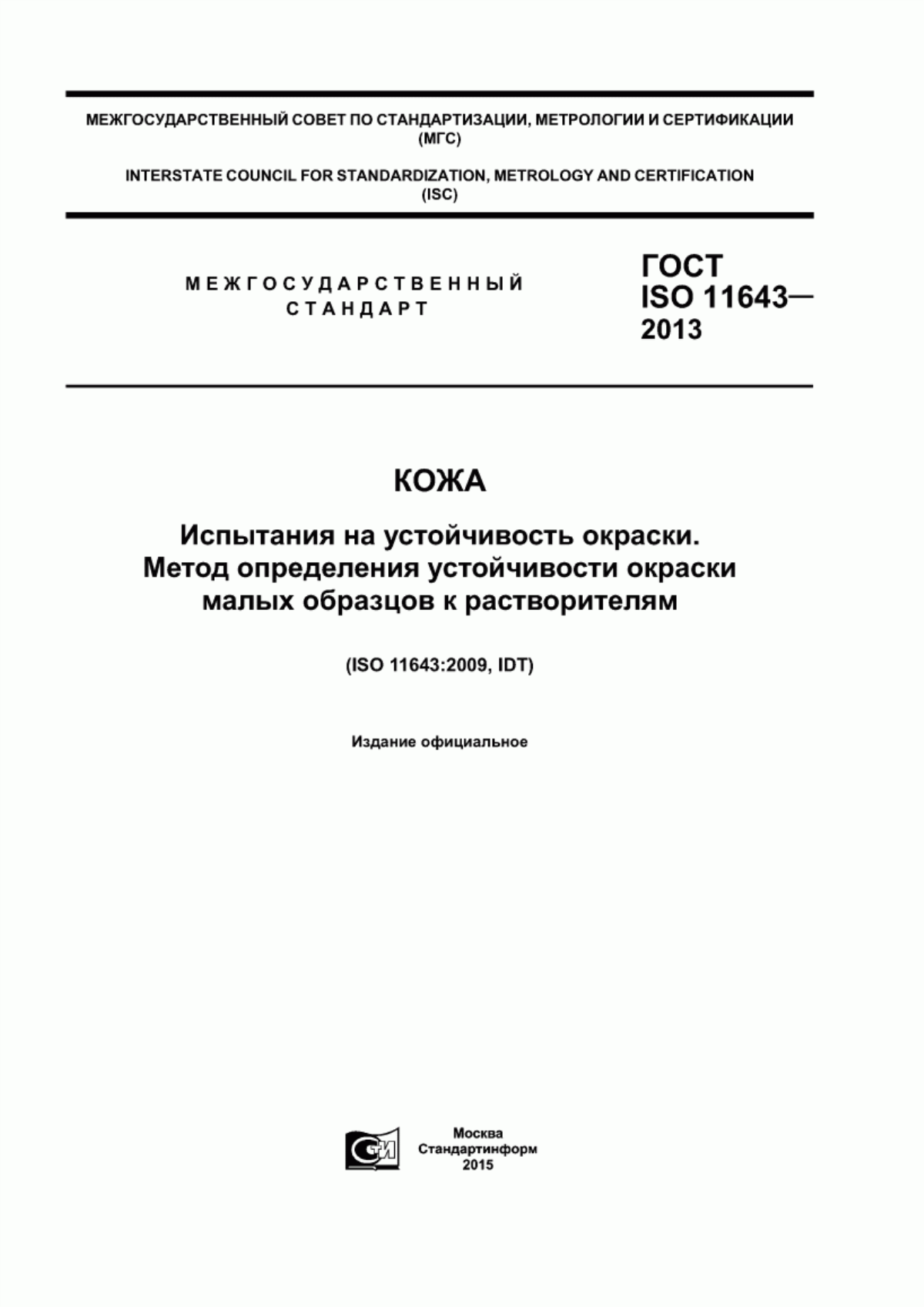 МЕЖГОСУДАРСТВЕННЫЙ СОВЕТ ПО СТАНДАРТИЗАЦИИ, МЕТРОЛОГИИ И СЕРТИФИКАЦИИ (МГС)

INTERSTATE COUNCIL FOR STANDARDIZATION, METROLOGY AND CERTIFICATION (ISC)

МЕЖГОСУДАРСТВЕННЫЙ СТАНДАРТ

ГОСТ ISO 11643— 2013

КОЖА

Испытания на устойчивость окраски. Метод определения устойчивости окраски малых образцов к растворителям

(ISO 11643:2009, IDT)

Издание официальное

СИ

Москва
Стандартинформ
2015